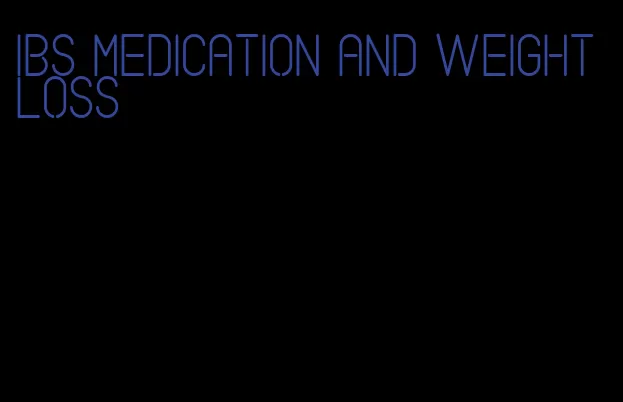 IBS MEDICATION AND WEIGHT LOSS